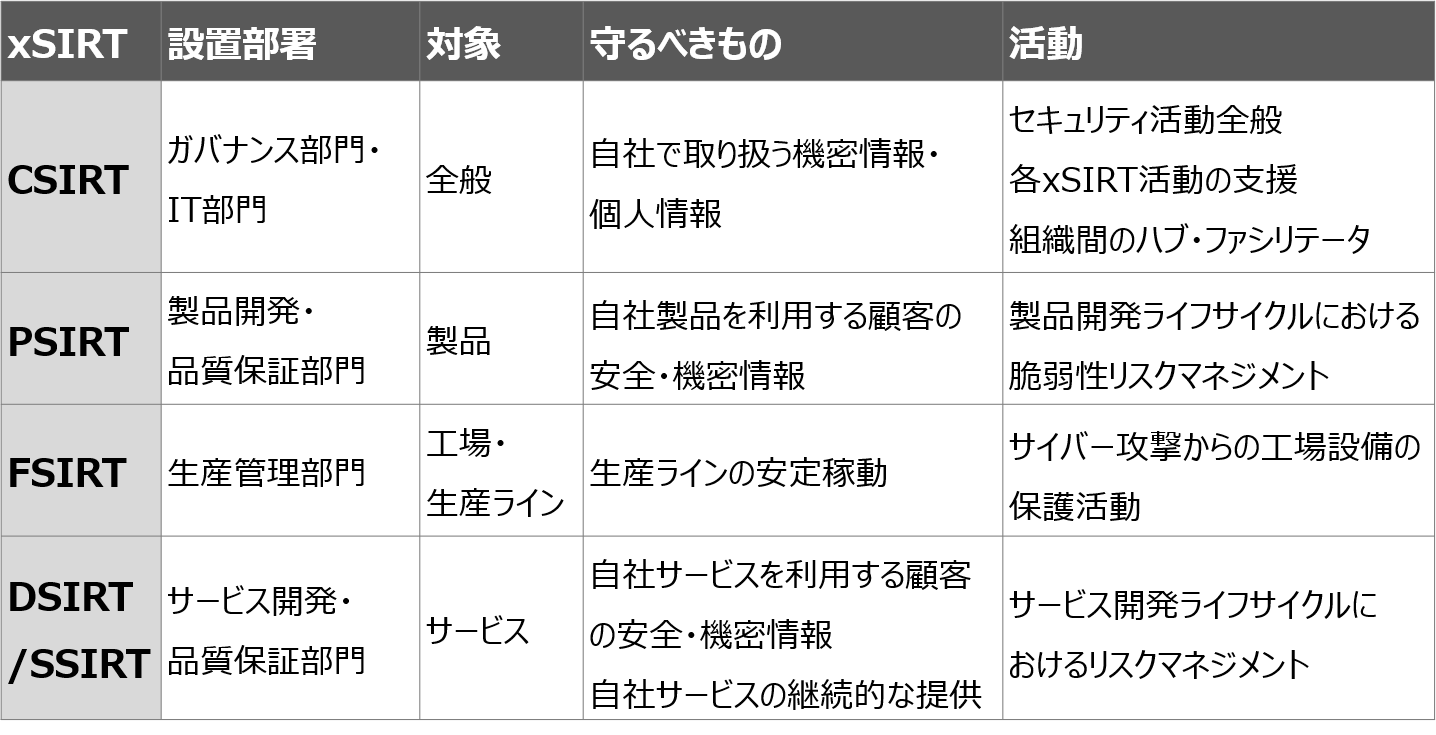 | xSIRT | 設置部署 | 対象 | 守るべきもの | 活動 |
|---|---|---|---|---|
| CSIRT | ガバナンス部門・IT部門 | 全般 | 自社で取り扱う機密情報・個人情報 | セキュリティ活動全般 各xSIRT活動の支援 組織間のハブ・ファシリテータ |
| PSIRT | 製品開発・品質保証部門 | 製品 | 自社製品を利用する顧客の安全・機密情報 | 製品開発ライフサイクルにおける脆弱性リスクマネジメント |
| FSIRT | 生産管理部門 | 工場・生産ライン | 生産ラインの安定稼動 | サイバー攻撃からの工場設備の保護活動 |
| DSIRT /SSIRT | サービス開発・品質保証部門 | サービス | 自社サービスを利用する顧客の安全・機密情報 自社サービスの継続的な提供 | サービス開発ライフサイクルにおけるリスクマネジメント |